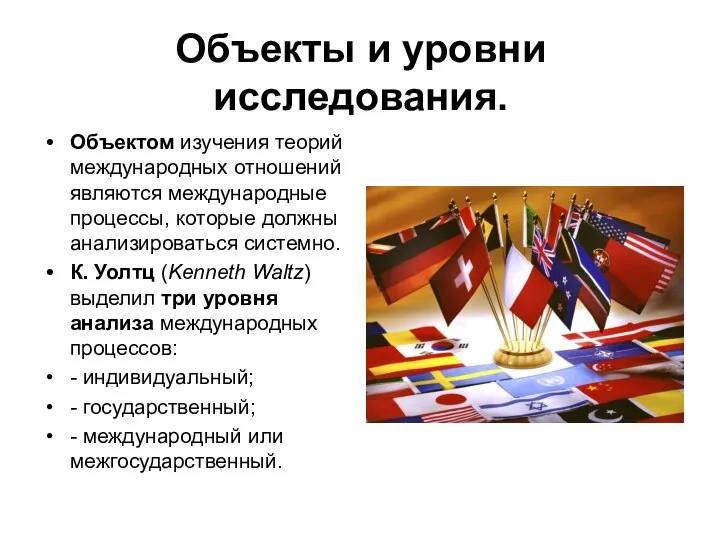 Объекты и уровни исследования.

• Объектом изучения теорий международных отношений являются международные процессы, которые должны анализироваться системно.
• К. Уолтц (Kenneth Waltz) выделил три уровня анализа международных процессов:
• - индивидуальный;
• - государственный;
• - международный или межгосударственный.